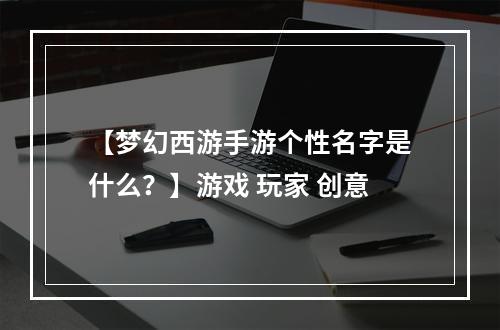 【梦幻西游手游个性名字是什么？】游戏 玩家 创意